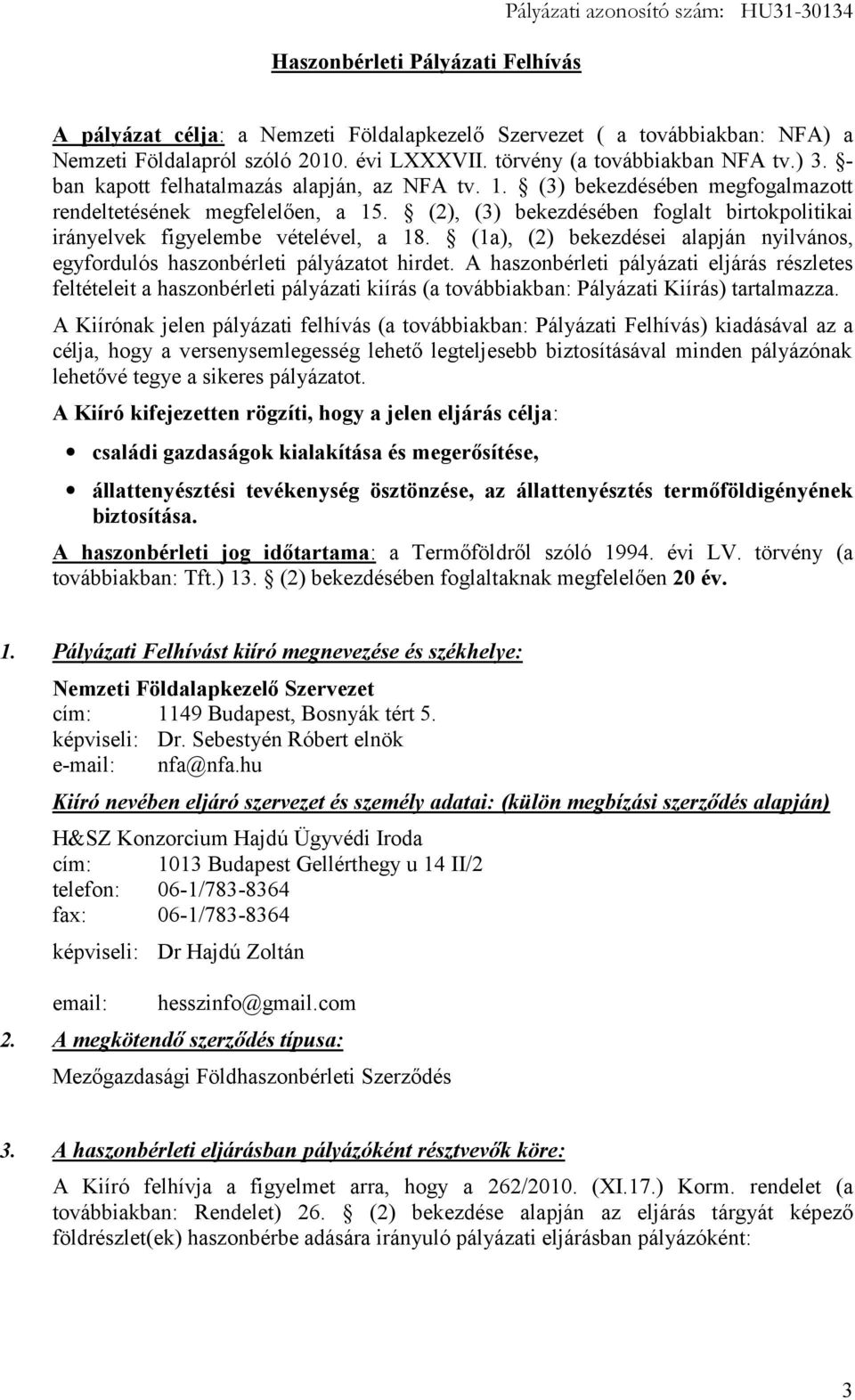 Pályázati azonosító szám: HU31-30134

Haszonbérleti Pályázati Felhívás

A pályázat célja: a Nemzeti Földalapkezelő Szervezet ( a továbbiakban: NFA) a Nemzeti Földalapról szóló 2010. évi LXXXVII. törvény (a továbbiakban NFA tv.) 3. §-ban kapott felhatalmazás alapján, az NFA tv. 1. § (3) bekezdésében megfogalmazott rendeltetésének megfelelően, a 15. § (2), (3) bekezdésében foglalt birtokpolitikai irányelvek figyelembe vételével, a 18. § (1a), (2) bekezdései alapján nyilvános, egyfordulós haszonbérleti pályázatot hirdet. A haszonbérleti pályázati eljárás részletes feltételeit a haszonbérleti pályázati kiírás (a továbbiakban: Pályázati Kiírás) tartalmazza.

A Kiírónak jelen pályázati felhívás (a továbbiakban: Pályázati Felhívás) kiadásával az a célja, hogy a versenysemlegesség lehető legteljesebb biztosításával minden pályázónak lehetővé tegye a sikeres pályázatot.

A Kiíró kifejezetten rögzíti, hogy a jelen eljárás célja:

• családi gazdaságok kialakítása és megerősítése,

• állattenyésztési tevékenység ösztönzése, az állattenyésztés termőföldigényének biztosítása.

A haszonbérleti jog időtartama: a Termőföldről szóló 1994. évi LV. törvény (a továbbiakban: Tft.) 13. § (2) bekezdésében foglaltaknak megfelelően 20 év.

1. Pályázati Felhívást kiíró megnevezése és székhelye:

Nemzeti Földalapkezelő Szervezet
cím: 1149 Budapest, Bosnyák tért 5.
képviseli: Dr. Sebestyén Róbert elnök
e-mail: nfa@nfa.hu

Kiíró nevében eljáró szervezet és személy adatai: (külön megbízási szerződés alapján)

H&SZ Konzorcium Hajdú Ügyvédi Iroda
cím: 1013 Budapest Gellérthegy u 14 II/2
telefon: 06-1/783-8364
fax: 06-1/783-8364

képviseli: Dr Hajdú Zoltán

email: hesszinfo@gmail.com

2. A megkötendő szerződés típusa:

Mezőgazdasági Földhaszonbérleti Szerződés

3. A haszonbérleti eljárásban pályázóként résztvevők köre:

A Kiíró felhívja a figyelmet arra, hogy a 262/2010. (XI.17.) Korm. rendelet (a továbbiakban: Rendelet) 26. § (2) bekezdése alapján az eljárás tárgyát képező földrészlet(ek) haszonbérbe adására irányuló pályázati eljárásban pályázóként:

3